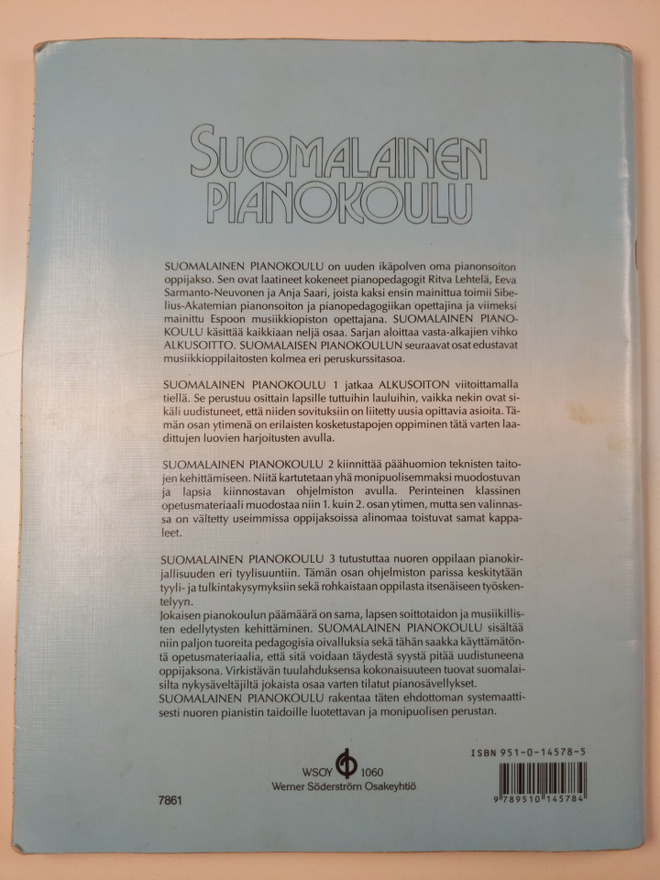 SUOMALAINEN PIANOKOULU

SUOMALAINEN PIANOKOULU on uuden ikäpolven oma pianonsoiton oppijakso. Sen ovat laatineet kokeneet pianopedagogit Ritva Lehtelä, Eeva Sarmanto-Neuvonen ja Anja Saari, joista kaksi ensin mainittua toimii Sibelius-Akatemian pianonsoiton ja pianopedagogiikan opettajina ja viimeksi mainittu Espoon musiikkiopiston opettajana. SUOMALAINEN PIANOKOULU käsittää kaikkiaan neljä osaa. Sarjan aloittaa vasta-alkajien vihko ALKUSOITTO. SUOMALAISEN PIANOKOULUN seuraavat osat edustavat musiikkioppilaitosten kolmea eri peruskurssitasoa.

SUOMALAINEN PIANOKOULU 1 jatkaa ALKUSOITON viitoittamalla tiellä. Se perustuu osittain lapsille tuttuihin lauluihin, vaikka nekin ovat sikäli uudistuneet, että niiden sovituksiin on liitetty uusia opittavia asioita. Tämän osan ytimenä on erilaisten kosketustapojen oppiminen tätä varten laadittujen luovien harjoitusten avulla.

SUOMALAINEN PIANOKOULU 2 kiinnittää päähuomion teknisten taitojen kehittämiseen. Niitä kartutetaan yhä monipuolisemmaksi muodostuvan ja lapsia kiinnostavan ohjelmiston avulla. Perinteinen klassinen opetusmateriaali muodostaa niin 1. kuin 2. osan ytimen, mutta sen valinnassa on vältetty useimmissa oppijaksoissa alinomaa toistuvat samat kappaleet.

SUOMALAINEN PIANOKOULU 3 tutustuttaa nuoren oppilaan pianokirjallisuuden eri tyylisuuntiin. Tämän osan ohjelmiston parissa keskitytään tyyli- ja tulkintakysymyksiin sekä rohkaistaan oppilasta itsenäiseen työskentelyyn.
Jokaisen pianokoulun päämäärä on sama, lapsen soittotaidon ja musiikillisten edellytysten kehittäminen. SUOMALAINEN PIANOKOULU sisältää niin paljon tuoreita pedagogisia oivalluksia sekä tähän saakka käyttämätöntä opetusmateriaalia, että sitä voidaan täydestä syystä pitää uudistuneena oppijaksona. Virkistävän tuulahduksensa kokonaisuuteen tuovat suomalaisilta nykysäveltäjiltä jokaista osaa varten tilatut pianosävellykset.
SUOMALAINEN PIANOKOULU rakentaa täten ehdottoman systemaattisesti nuoren pianistin taidoille luotettavan ja monipuolisen perustan.

ISBN 951-0-14578-5

WSOY 1060
Werner Söderström Osakeyhtiö

7861

9 789510 145784